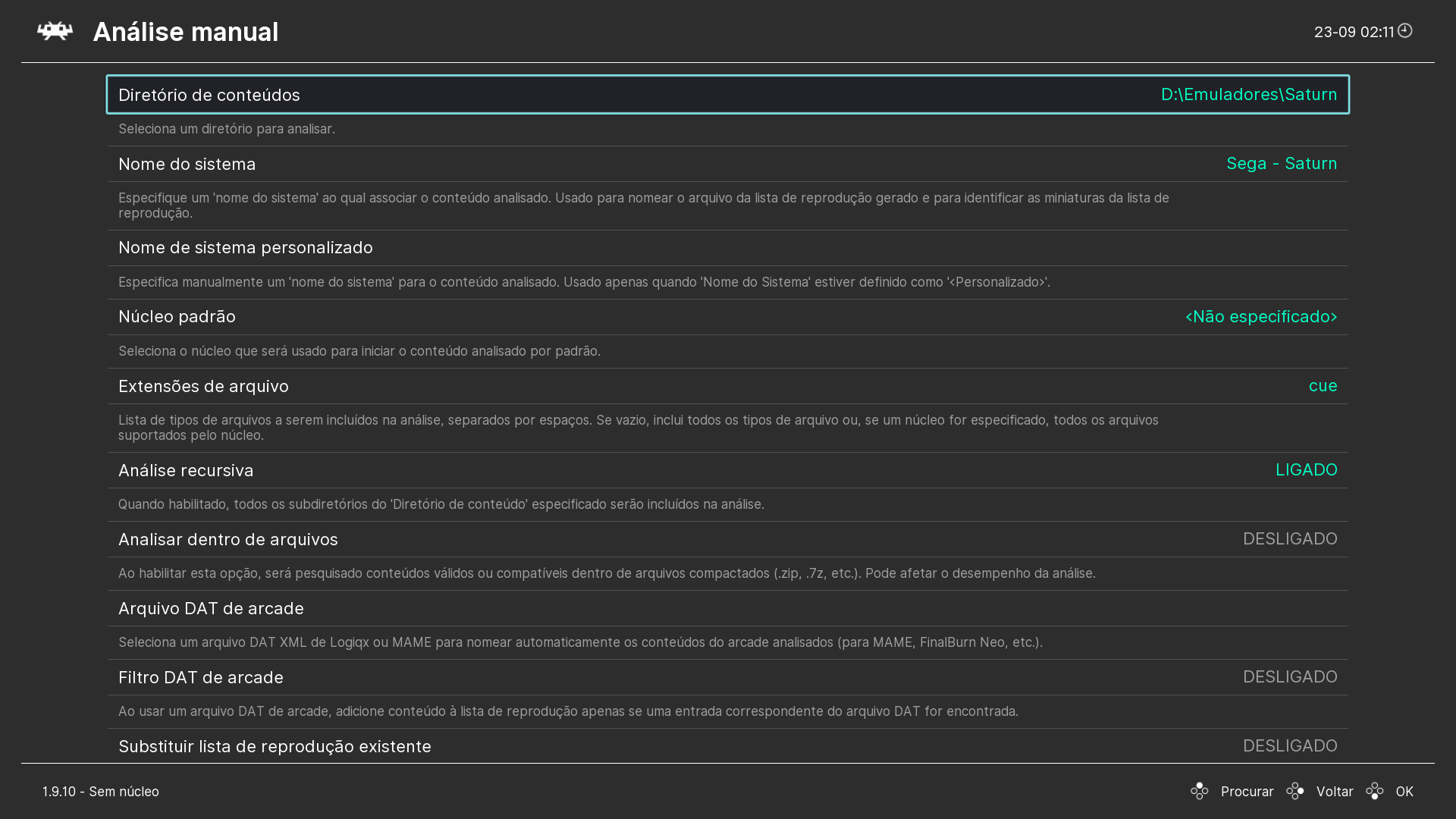 Análise manual

23-09 02:11

Diretório de conteúdos D:\Emuladores\Saturn

Seleciona um diretório para analisar.

Nome do sistema Sega - Saturn

Especifique um 'nome do sistema' ao qual associar o conteúdo analisado. Usado para nomear o arquivo da lista de reprodução gerado e para identificar as miniaturas da lista de reprodução.

Nome de sistema personalizado

Especifica manualmente um 'nome do sistema' para o conteúdo analisado. Usado apenas quando 'Nome do Sistema' estiver definido como '<Personalizado>'.

Núcleo padrão <Não especificado>

Seleciona o núcleo que será usado para iniciar o conteúdo analisado por padrão.

Extensões de arquivo cue

Lista de tipos de arquivos a serem incluídos na análise, separados por espaços. Se vazio, inclui todos os tipos de arquivo ou, se um núcleo for especificado, todos os arquivos suportados pelo núcleo.

Análise recursiva LIGADO

Quando habilitado, todos os subdiretórios do 'Diretório de conteúdo' especificado serão incluídos na análise.

Analisar dentro de arquivos DESLIGADO

Ao habilitar esta opção, será pesquisado conteúdos válidos ou compatíveis dentro de arquivos compactados (.zip, .7z, etc.). Pode afetar o desempenho da análise.

Arquivo DAT de arcade

Seleciona um arquivo DAT XML de Logiqx ou MAME para nomear automaticamente os conteúdos do arcade analisados (para MAME, FinalBurn Neo, etc.).

Filtro DAT de arcade DESLIGADO

Ao usar um arquivo DAT de arcade, adicione conteúdo à lista de reprodução apenas se uma entrada correspondente do arquivo DAT for encontrada.

Substituir lista de reprodução existente DESLIGADO

1.9.10 - Sem núcleo

Procurar Voltar OK